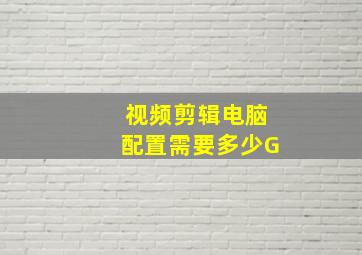 视频剪辑电脑
配置需要多少G